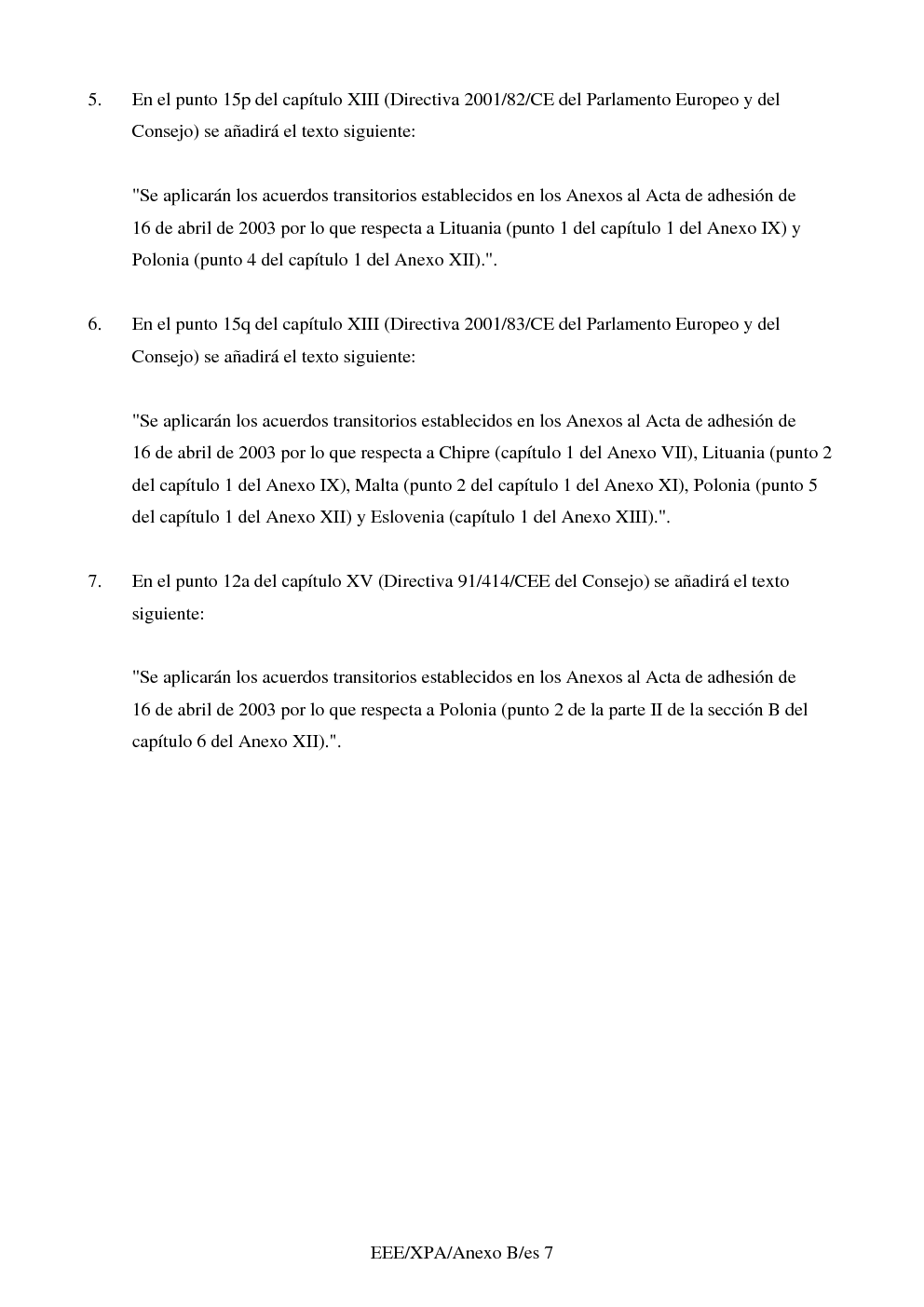 5. En el punto 15p del capítulo XIII (Directiva 2001/82/CE del Parlamento Europeo y del Consejo) se añadirá el texto siguiente:

"Se aplicarán los acuerdos transitorios establecidos en los Anexos al Acta de adhesión de 16 de abril de 2003 por lo que respecta a Lituania (punto 1 del capítulo 1 del Anexo IX) y Polonia (punto 4 del capítulo 1 del Anexo XII).".

6. En el punto 15q del capítulo XIII (Directiva 2001/83/CE del Parlamento Europeo y del Consejo) se añadirá el texto siguiente:

"Se aplicarán los acuerdos transitorios establecidos en los Anexos al Acta de adhesión de 16 de abril de 2003 por lo que respecta a Chipre (capítulo 1 del Anexo VII), Lituania (punto 2 del capítulo 1 del Anexo IX), Malta (punto 2 del capítulo 1 del Anexo XI), Polonia (punto 5 del capítulo 1 del Anexo XII) y Eslovenia (capítulo 1 del Anexo XIII).".

7. En el punto 12a del capítulo XV (Directiva 91/414/CEE del Consejo) se añadirá el texto siguiente:

"Se aplicarán los acuerdos transitorios establecidos en los Anexos al Acta de adhesión de 16 de abril de 2003 por lo que respecta a Polonia (punto 2 de la parte II de la sección B del capítulo 6 del Anexo XII).".

EEE/XPA/Anexo B/es 7